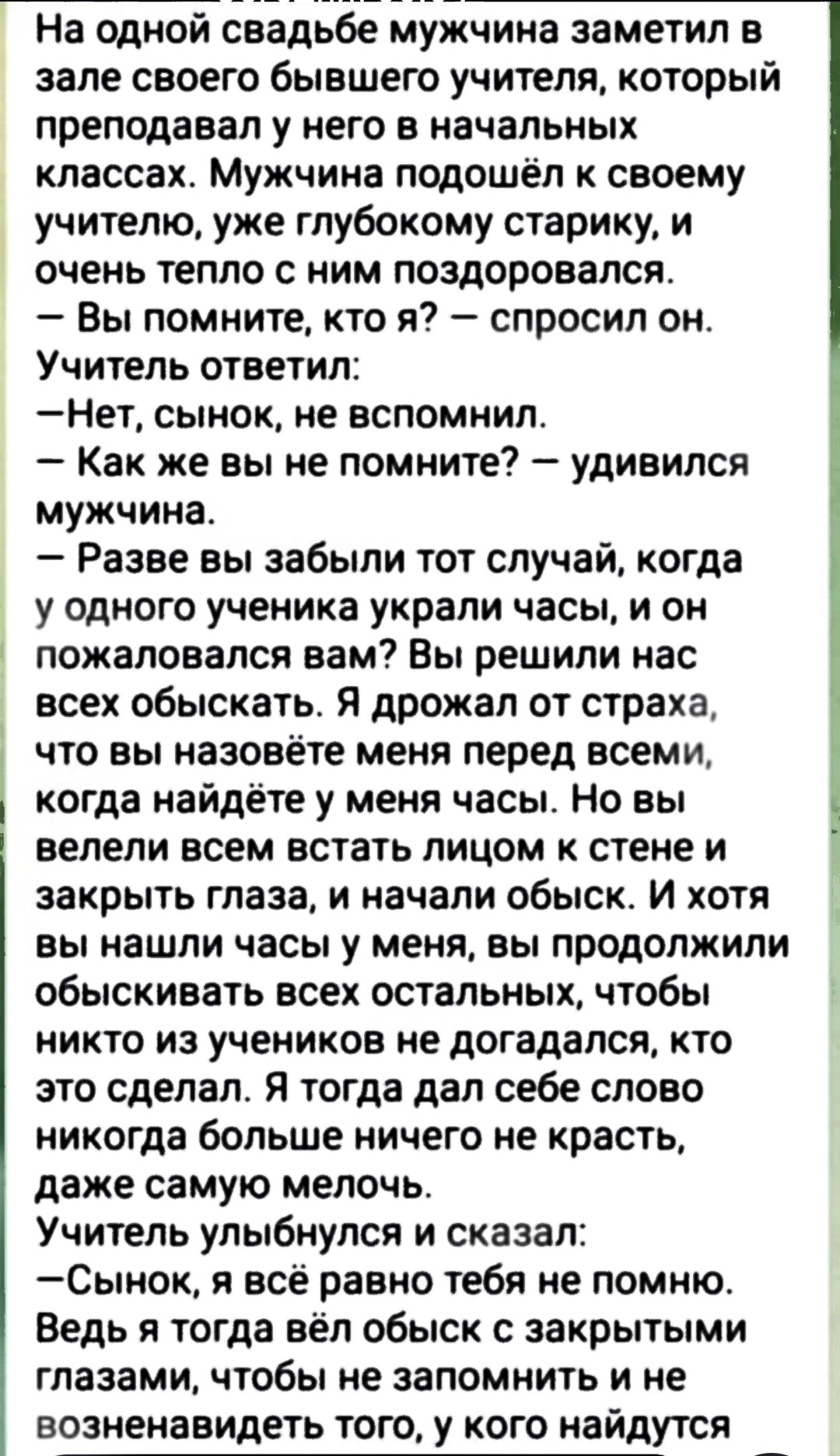 На одной свадьбе мужчина заметил в зале своего бывшего учителя, который преподавал у него в начальных классах. Мужчина подошёл к своему учителю, уже глубокому старику, и очень тепло с ним поздоровался.
— Вы помните, кто я? — спросил он.
Учитель ответил:
—Нет, сынок, не вспомнил.
— Как же вы не помните? — удивился мужчина.
— Разве вы забыли тот случай, когда у одного ученика украли часы, и он пожаловался вам? Вы решили нас всех обыскать. Я дрожал от страха, что вы назовёте меня перед всеми, когда найдёте у меня часы. Но вы велели всем встать лицом к стене и закрыть глаза, и начали обыск. И хотя вы нашли часы у меня, вы продолжили обыскивать всех остальных, чтобы никто из учеников не догадался, кто это сделал. Я тогда дал себе слово никогда больше ничего не красть, даже самую мелочь.
Учитель улыбнулся и сказал:
—Сынок, я всё равно тебя не помню. Ведь я тогда вёл обыск с закрытыми глазами, чтобы не запомнить и не возненавидеть того, у кого найдутся